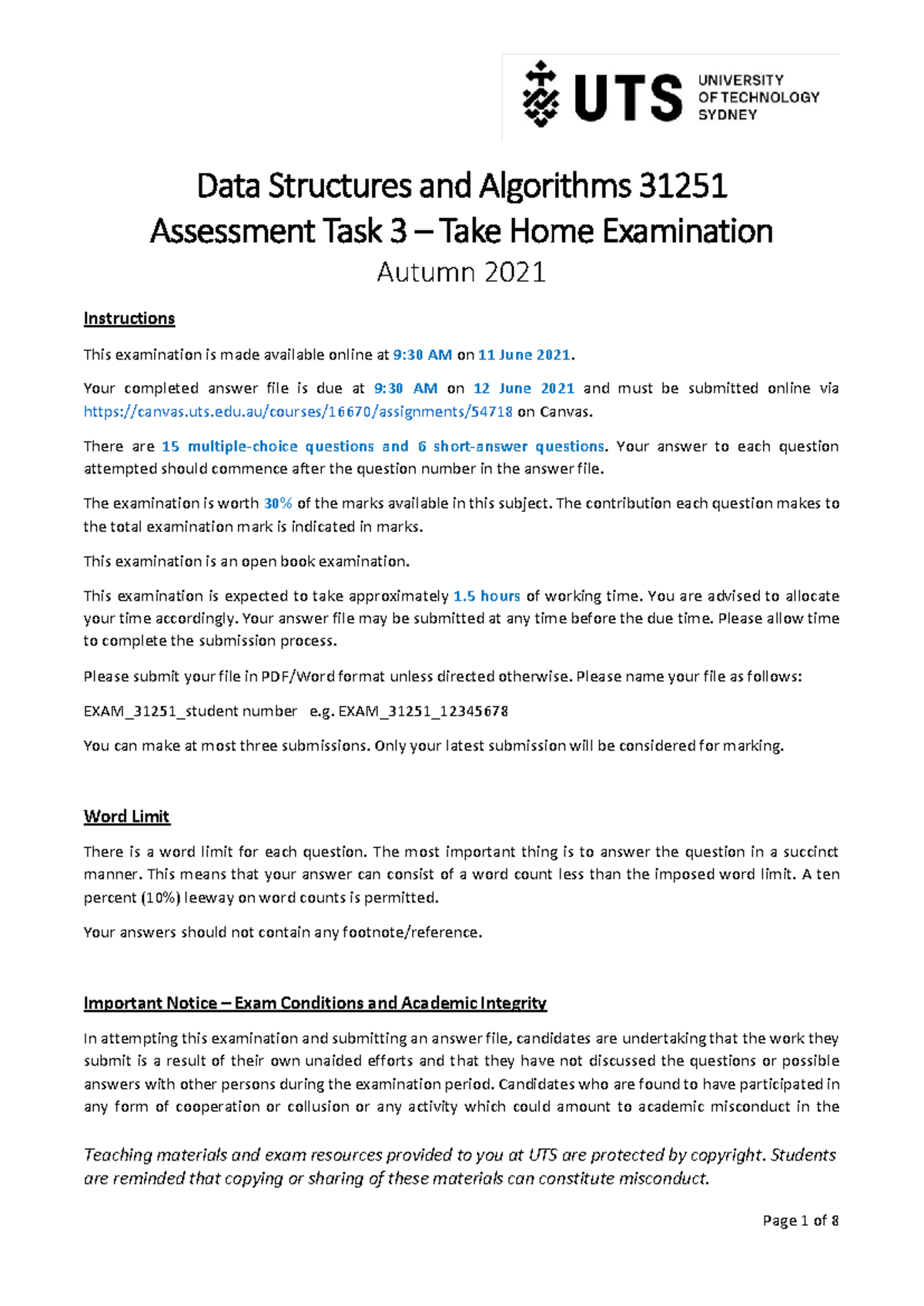 UTS UNIVERSITY OF TECHNOLOGY SYDNEY

Data Structures and Algorithms 31251
Assessment Task 3 – Take Home Examination
Autumn 2021

Instructions

This examination is made available online at 9:30 AM on 11 June 2021.

Your completed answer file is due at 9:30 AM on 12 June 2021 and must be submitted online via https://canvas.uts.edu.au/courses/16670/assignments/54718 on Canvas.

There are 15 multiple-choice questions and 6 short-answer questions. Your answer to each question attempted should commence after the question number in the answer file.

The examination is worth 30% of the marks available in this subject. The contribution each question makes to the total examination mark is indicated in marks.

This examination is an open book examination.

This examination is expected to take approximately 1.5 hours of working time. You are advised to allocate your time accordingly. Your answer file may be submitted at any time before the due time. Please allow time to complete the submission process.

Please submit your file in PDF/Word format unless directed otherwise. Please name your file as follows:

EXAM_31251_student number e.g. EXAM_31251_12345678

You can make at most three submissions. Only your latest submission will be considered for marking.

Word Limit

There is a word limit for each question. The most important thing is to answer the question in a succinct manner. This means that your answer can consist of a word count less than the imposed word limit. A ten percent (10%) leeway on word counts is permitted.

Your answers should not contain any footnote/reference.

Important Notice – Exam Conditions and Academic Integrity

In attempting this examination and submitting an answer file, candidates are undertaking that the work they submit is a result of their own unaided efforts and that they have not discussed the questions or possible answers with other persons during the examination period. Candidates who are found to have participated in any form of cooperation or collusion or any activity which could amount to academic misconduct in the

Teaching materials and exam resources provided to you at UTS are protected by copyright. Students are reminded that copying or sharing of these materials can constitute misconduct.

Page 1 of 8